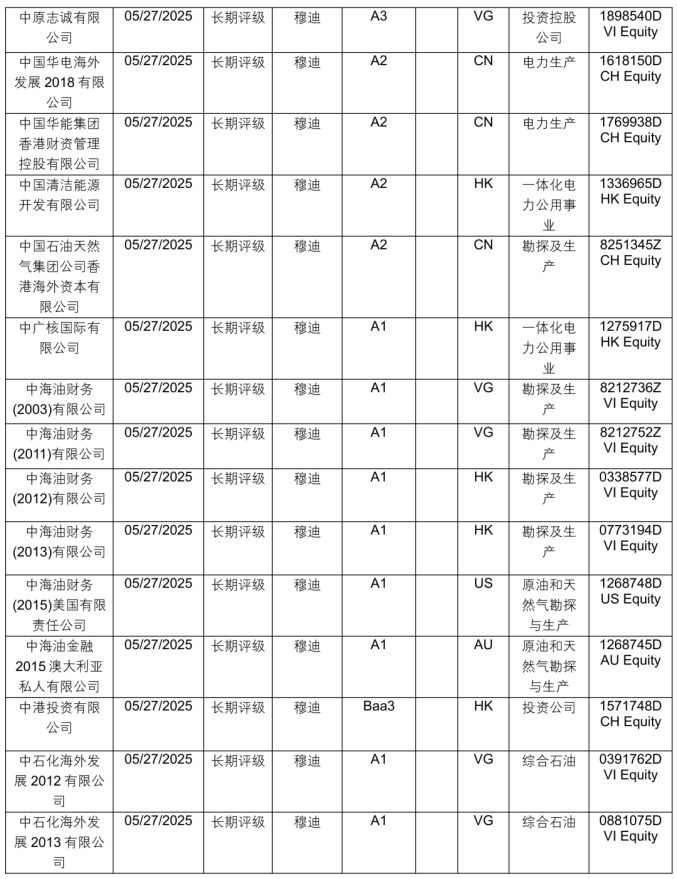 | | | | | | | | | |
|---|---|---|---|---|---|---|---|---|
| 中原志诚有限公司 | 05/27/2025 | 长期评级 | 穆迪 | A3 | | VG | 投资控股公司 | 1898540D VI Equity |
| 中国华电海外发展 2018 有限公司 | 05/27/2025 | 长期评级 | 穆迪 | A2 | | CN | 电力生产 | 1618150D CH Equity |
| 中国华能集团香港财资管理控股有限公司 | 05/27/2025 | 长期评级 | 穆迪 | A2 | | CN | 电力生产 | 1769938D CH Equity |
| 中国清洁能源开发有限公司 | 05/27/2025 | 长期评级 | 穆迪 | A2 | | HK | 一体化电力公用事业 | 1336965D HK Equity |
| 中国石油天然气集团公司香港海外资本有限公司 | 05/27/2025 | 长期评级 | 穆迪 | A2 | | CN | 勘探及生产 | 8251345Z CH Equity |
| 中广核国际有限公司 | 05/27/2025 | 长期评级 | 穆迪 | A1 | | HK | 一体化电力公用事业 | 1275917D HK Equity |
| 中海油财务(2003)有限公司 | 05/27/2025 | 长期评级 | 穆迪 | A1 | | VG | 勘探及生产 | 8212736Z VI Equity |
| 中海油财务(2011)有限公司 | 05/27/2025 | 长期评级 | 穆迪 | A1 | | VG | 勘探及生产 | 8212752Z VI Equity |
| 中海油财务(2012)有限公司 | 05/27/2025 | 长期评级 | 穆迪 | A1 | | HK | 勘探及生产 | 0338577D VI Equity |
| 中海油财务(2013)有限公司 | 05/27/2025 | 长期评级 | 穆迪 | A1 | | HK | 勘探及生产 | 0773194D VI Equity |
| 中海油财务(2015)美国有限责任公司 | 05/27/2025 | 长期评级 | 穆迪 | A1 | | US | 原油和天然气勘探与生产 | 1268748D US Equity |
| 中海油金融 2015 澳大利亚私人有限公司 | 05/27/2025 | 长期评级 | 穆迪 | A1 | | AU | 原油和天然气勘探与生产 | 1268745D AU Equity |
| 中港投资有限公司 | 05/27/2025 | 长期评级 | 穆迪 | Baa3 | | HK | 投资公司 | 1571748D CH Equity |
| 中石化海外发展 2012 有限公司 | 05/27/2025 | 长期评级 | 穆迪 | A1 | | VG | 综合石油 | 0391762D VI Equity |
| 中石化海外发展 2013 有限公司 | 05/27/2025 | 长期评级 | 穆迪 | A1 | | VG | 综合石油 | 0881075D VI Equity |